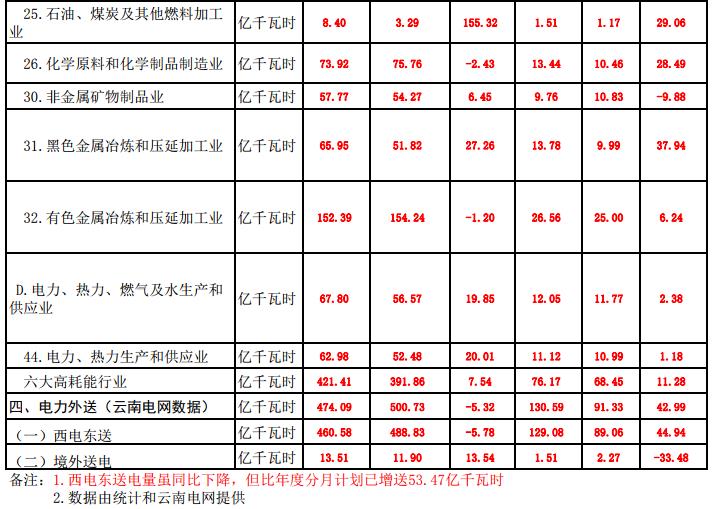 | 25.石油、煤炭及其他燃料加工业 | 亿千瓦时 | 8.40 | 3.29 | 155.32 | 1.51 | 1.17 | 29.06 |
|---|---|---|---|---|---|---|---|
| 26.化学原料和化学制品制造业 | 亿千瓦时 | 73.92 | 75.76 | -2.43 | 13.44 | 10.46 | 28.49 |
| 30.非金属矿物制品业 | 亿千瓦时 | 57.77 | 54.27 | 6.45 | 9.76 | 10.83 | -9.88 |
| 31.黑色金属冶炼和压延加工业 | 亿千瓦时 | 65.95 | 51.82 | 27.26 | 13.78 | 9.99 | 37.94 |
| 32.有色金属冶炼和压延加工业 | 亿千瓦时 | 152.39 | 154.24 | -1.20 | 26.56 | 25.00 | 6.24 |
| D.电力、热力、燃气及水生产和供应业 | 亿千瓦时 | 67.80 | 56.57 | 19.85 | 12.05 | 11.77 | 2.38 |
| 44.电力、热力生产和供应业 | 亿千瓦时 | 62.98 | 52.48 | 20.01 | 11.12 | 10.99 | 1.18 |
| 六大高耗能行业 | 亿千瓦时 | 421.41 | 391.86 | 7.54 | 76.17 | 68.45 | 11.28 |
| 四、电力外送(云南电网数据) | 亿千瓦时 | 474.09 | 500.73 | -5.32 | 130.59 | 91.33 | 42.99 |
| (一)西电东送 | 亿千瓦时 | 460.58 | 488.83 | -5.78 | 129.08 | 89.06 | 44.94 |
| (二)境外送电 | 亿千瓦时 | 13.51 | 11.90 | 13.54 | 1.51 | 2.27 | -33.48 |

备注:1.西电东送电量虽同比下降,但比年度分月计划已增送53.47亿千瓦时
2.数据由统计和云南电网提供